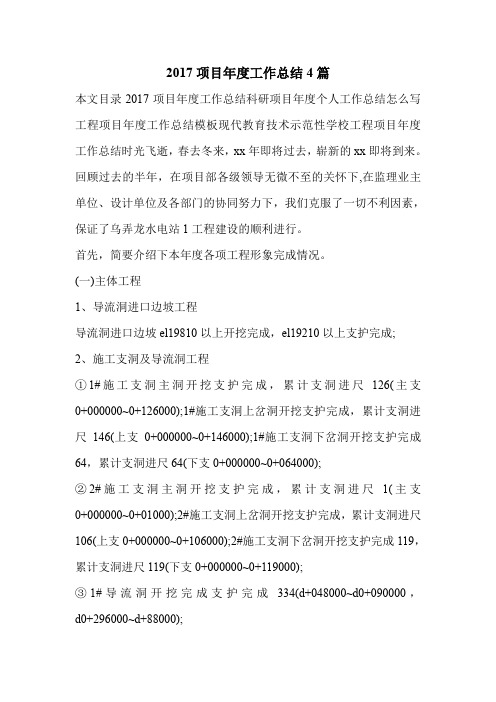 2017 项目年度工作总结 4 篇

本文目录 2017 项目年度工作总结科研项目年度个人工作总结怎么写工程项目年度工作总结模板现代教育技术示范性学校工程项目年度工作总结时光飞逝，春去冬来，xx 年即将过去，崭新的 xx 即将到来。回顾过去的半年，在项目部各级领导无微不至的关怀下,在监理业主单位、设计单位及各部门的协同努力下，我们克服了一切不利因素，保证了乌弄龙水电站 1 工程建设的顺利进行。

首先，简要介绍下本年度各项工程形象完成情况。

(一)主体工程

1、导流洞进口边坡工程

导流洞进口边坡 el19810 以上开挖完成，el19210 以上支护完成;

2、施工支洞及导流洞工程

①1#施工支洞主洞开挖支护完成，累计支洞进尺 126(主支 0+000000~0+126000);1#施工支洞上岔洞开挖支护完成，累计支洞进尺 146(上支 0+000000~0+146000);1#施工支洞下岔洞开挖支护完成 64，累计支洞进尺 64(下支 0+000000~0+064000);

②2#施工支洞主洞开挖支护完成，累计支洞进尺 1(主支 0+000000~0+01000);2#施工支洞上岔洞开挖支护完成，累计支洞进尺 106(上支 0+000000~0+106000);2#施工支洞下岔洞开挖支护完成 119，累计支洞进尺 119(下支 0+000000~0+119000);

③1#导流洞开挖完成支护完成 334(d+048000~d0+090000，d0+296000~d+88000);